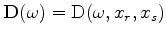 $\mathrm{D}(\omega) = \mathrm{D}(\omega, x_r, x_s)$